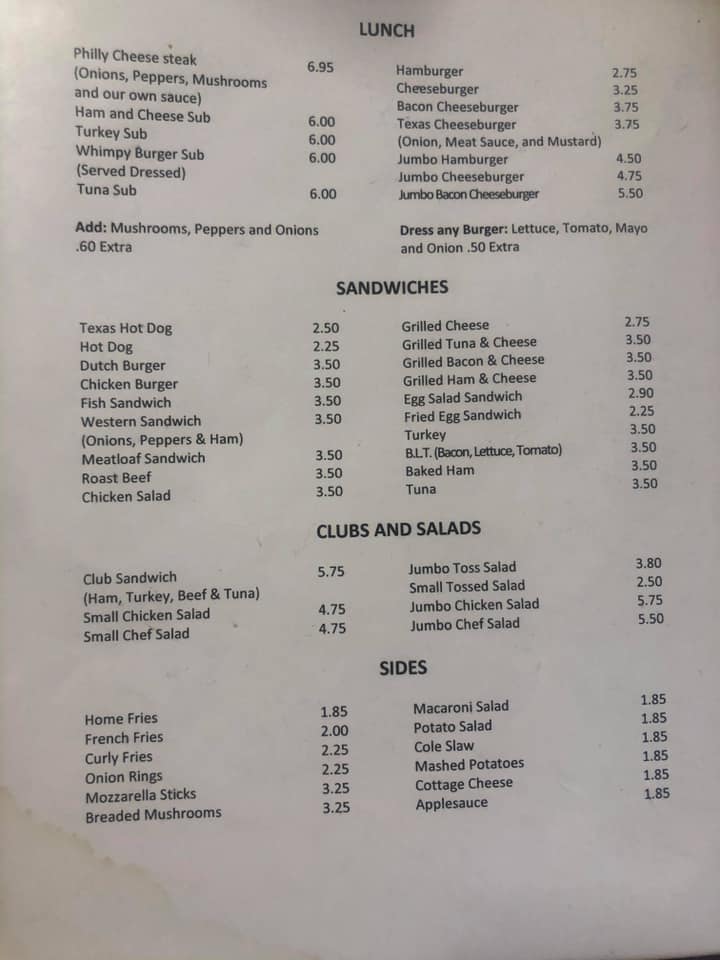 LUNCH

Philly Cheese steak 6.95
(Onions, Peppers, Mushrooms and our own sauce)
Ham and Cheese Sub 6.00
Turkey Sub 6.00
Whimpy Burger Sub 6.00
(Served Dressed)
Tuna Sub 6.00

Add: Mushrooms, Peppers and Onions .60 Extra

Hamburger 2.75
Cheeseburger 3.25
Bacon Cheeseburger 3.75
Texas Cheeseburger 3.75
(Onion, Meat Sauce, and Mustard)
Jumbo Hamburger 4.50
Jumbo Cheeseburger 4.75
Jumbo Bacon Cheeseburger 5.50

Dress any Burger: Lettuce, Tomato, Mayo and Onion .50 Extra

SANDWICHES

Texas Hot Dog 2.50
Hot Dog 2.25
Dutch Burger 3.50
Chicken Burger 3.50
Fish Sandwich 3.50
Western Sandwich 3.50
(Onions, Peppers & Ham)
Meatloaf Sandwich 3.50
Roast Beef 3.50
Chicken Salad 3.50

Grilled Cheese 2.75
Grilled Tuna & Cheese 3.50
Grilled Bacon & Cheese 3.50
Grilled Ham & Cheese 3.50
Egg Salad Sandwich 2.90
Fried Egg Sandwich 2.25
Turkey 3.50
B.L.T. (Bacon, Lettuce, Tomato) 3.50
Baked Ham 3.50
Tuna 3.50

CLUBS AND SALADS

Club Sandwich 5.75
(Ham, Turkey, Beef & Tuna)
Small Chicken Salad 4.75
Small Chef Salad 4.75

Jumbo Toss Salad 3.80
Small Tossed Salad 2.50
Jumbo Chicken Salad 5.75
Jumbo Chef Salad 5.50

SIDES

Home Fries 1.85
French Fries 2.00
Curly Fries 2.25
Onion Rings 2.25
Mozzarella Sticks 3.25
Breaded Mushrooms 3.25

Macaroni Salad 1.85
Potato Salad 1.85
Cole Slaw 1.85
Mashed Potatoes 1.85
Cottage Cheese 1.85
Applesauce 1.85